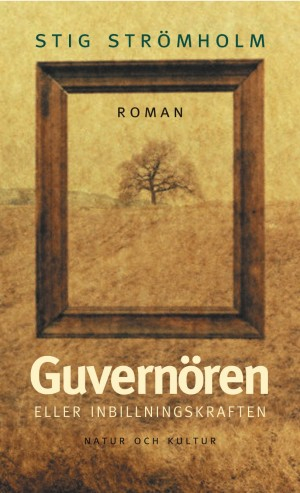 STIG STRÖMHOLM

ROMAN

Guvernören
ELLER INBILLNINGSKRAFTEN

NATUR OCH KULTUR